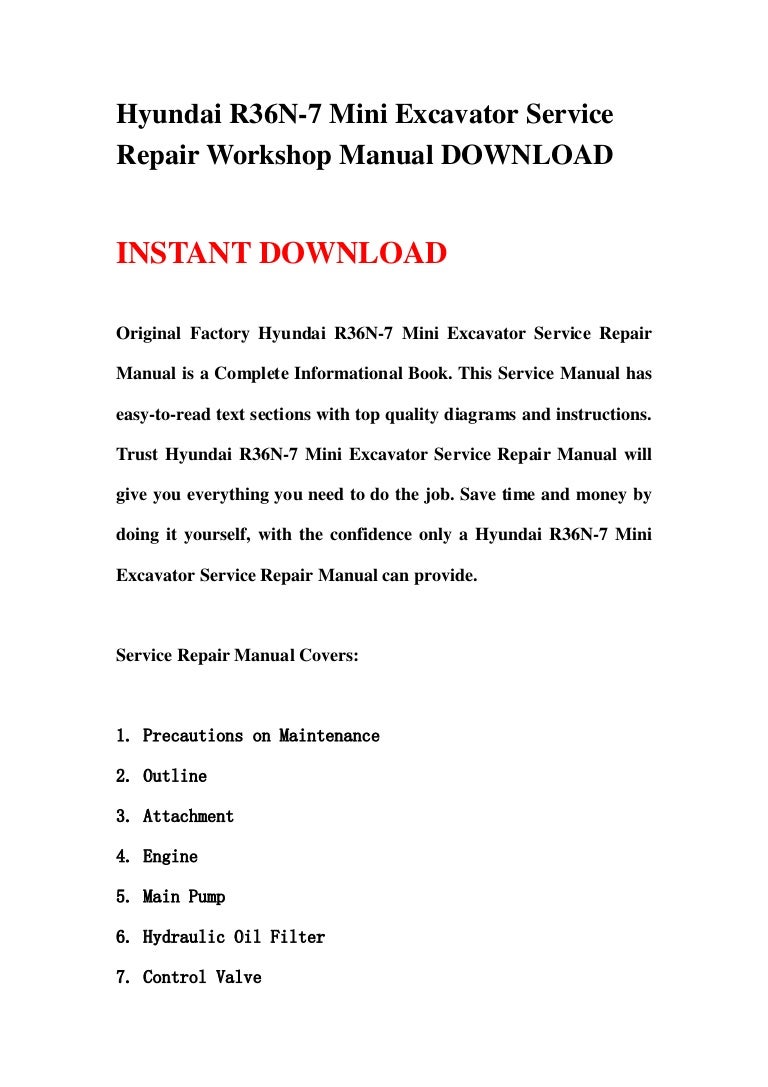 Hyundai R36N-7 Mini Excavator Service Repair Workshop Manual DOWNLOAD

INSTANT DOWNLOAD

Original Factory Hyundai R36N-7 Mini Excavator Service Repair Manual is a Complete Informational Book. This Service Manual has easy-to-read text sections with top quality diagrams and instructions. Trust Hyundai R36N-7 Mini Excavator Service Repair Manual will give you everything you need to do the job. Save time and money by doing it yourself, with the confidence only a Hyundai R36N-7 Mini Excavator Service Repair Manual can provide.

Service Repair Manual Covers:

1. Precautions on Maintenance
2. Outline
3. Attachment
4. Engine
5. Main Pump
6. Hydraulic Oil Filter
7. Control Valve